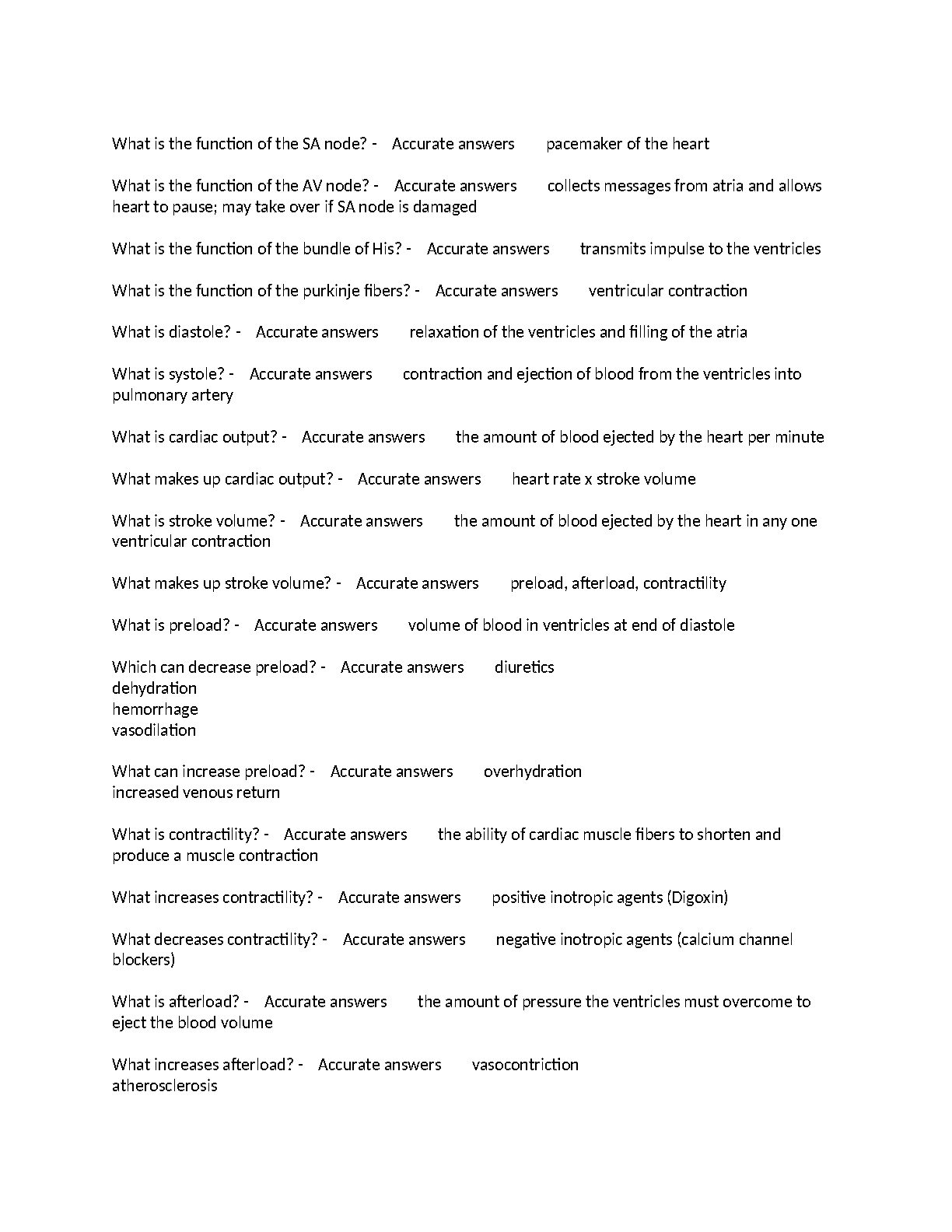 What is the function of the SA node? - Accurate answers pacemaker of the heart

What is the function of the AV node? - Accurate answers collects messages from atria and allows heart to pause; may take over if SA node is damaged

What is the function of the bundle of His? - Accurate answers transmits impulse to the ventricles

What is the function of the purkinje fibers? - Accurate answers ventricular contraction

What is diastole? - Accurate answers relaxation of the ventricles and filling of the atria

What is systole? - Accurate answers contraction and ejection of blood from the ventricles into pulmonary artery

What is cardiac output? - Accurate answers the amount of blood ejected by the heart per minute

What makes up cardiac output? - Accurate answers heart rate x stroke volume

What is stroke volume? - Accurate answers the amount of blood ejected by the heart in any one ventricular contraction

What makes up stroke volume? - Accurate answers preload, afterload, contractility

What is preload? - Accurate answers volume of blood in ventricles at end of diastole

Which can decrease preload? - Accurate answers diuretics
dehydration
hemorrhage
vasodilation

What can increase preload? - Accurate answers overhydration
increased venous return

What is contractility? - Accurate answers the ability of cardiac muscle fibers to shorten and produce a muscle contraction

What increases contractility? - Accurate answers positive inotropic agents (Digoxin)

What decreases contractility? - Accurate answers negative inotropic agents (calcium channel blockers)

What is afterload? - Accurate answers the amount of pressure the ventricles must overcome to eject the blood volume

What increases afterload? - Accurate answers vasocontriction
atherosclerosis